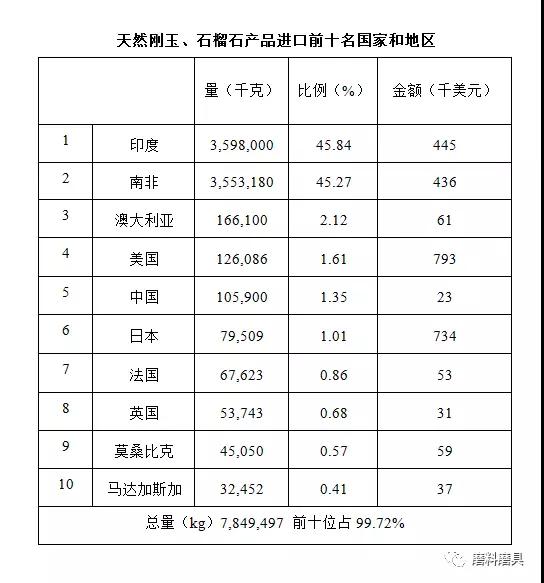 天然刚玉、石榴石产品进口前十名国家和地区

| | | 量（千克） | 比例（%） | 金额（千美元） |
|---|---|---|---|---|
| 1 | 印度 | 3,598,000 | 45.84 | 445 |
| 2 | 南非 | 3,553,180 | 45.27 | 436 |
| 3 | 澳大利亚 | 166,100 | 2.12 | 61 |
| 4 | 美国 | 126,086 | 1.61 | 793 |
| 5 | 中国 | 105,900 | 1.35 | 23 |
| 6 | 日本 | 79,509 | 1.01 | 734 |
| 7 | 法国 | 67,623 | 0.86 | 53 |
| 8 | 英国 | 53,743 | 0.68 | 31 |
| 9 | 莫桑比克 | 45,050 | 0.57 | 59 |
| 10 | 马达加斯加 | 32,452 | 0.41 | 37 |
| 总量（kg）7,849,497 前十位占 99.72% | | | | |

磨料磨具